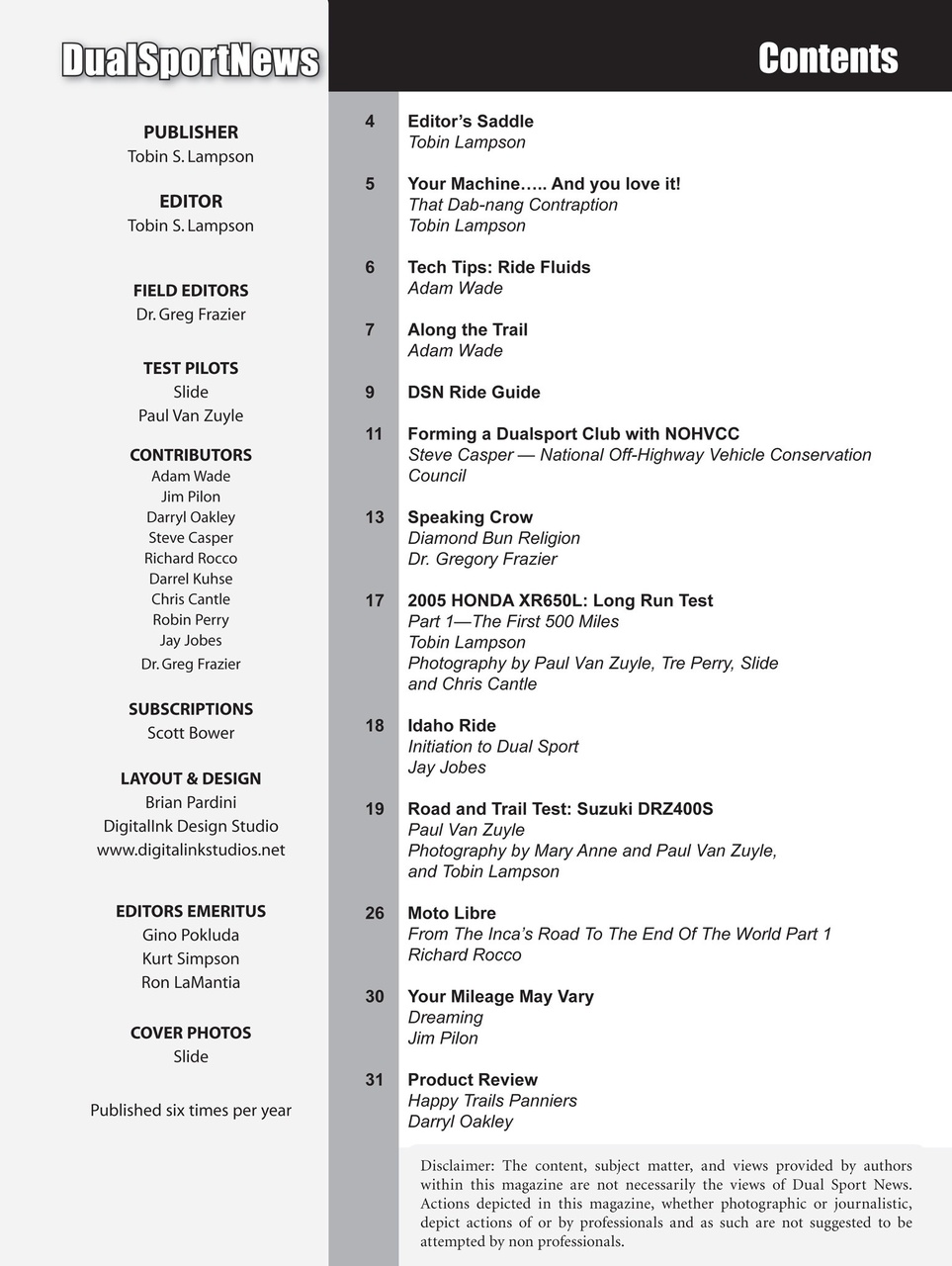 DualSportNews

PUBLISHER
Tobin S. Lampson

EDITOR
Tobin S. Lampson

FIELD EDITORS
Dr. Greg Frazier

TEST PILOTS
Slide
Paul Van Zuyle

CONTRIBUTORS
Adam Wade
Jim Pilon
Darryl Oakley
Steve Casper
Richard Rocco
Darrel Kuhse
Chris Cantle
Robin Perry
Jay Jobes
Dr. Greg Frazier

SUBSCRIPTIONS
Scott Bower

LAYOUT & DESIGN
Brian Pardini
DigitalInk Design Studio
www.digitalinkstudios.net

EDITORS EMERITUS
Gino Pokluda
Kurt Simpson
Ron LaMantia

COVER PHOTOS
Slide

Published six times per year

Contents

4 Editor's Saddle
Tobin Lampson

5 Your Machine….. And you love it!
That Dab-nang Contraption
Tobin Lampson

6 Tech Tips: Ride Fluids
Adam Wade

7 Along the Trail
Adam Wade

9 DSN Ride Guide

11 Forming a Dualsport Club with NOHVCC
Steve Casper — National Off-Highway Vehicle Conservation Council

13 Speaking Crow
Diamond Bun Religion
Dr. Gregory Frazier

17 2005 HONDA XR650L: Long Run Test
Part 1—The First 500 Miles
Tobin Lampson
Photography by Paul Van Zuyle, Tre Perry, Slide and Chris Cantle

18 Idaho Ride
Initiation to Dual Sport
Jay Jobes

19 Road and Trail Test: Suzuki DRZ400S
Paul Van Zuyle
Photography by Mary Anne and Paul Van Zuyle, and Tobin Lampson

26 Moto Libre
From The Inca's Road To The End Of The World Part 1
Richard Rocco

30 Your Mileage May Vary
Dreaming
Jim Pilon

31 Product Review
Happy Trails Panniers
Darryl Oakley

Disclaimer: The content, subject matter, and views provided by authors within this magazine are not necessarily the views of Dual Sport News. Actions depicted in this magazine, whether photographic or journalistic, depict actions of or by professionals and as such are not suggested to be attempted by non professionals.